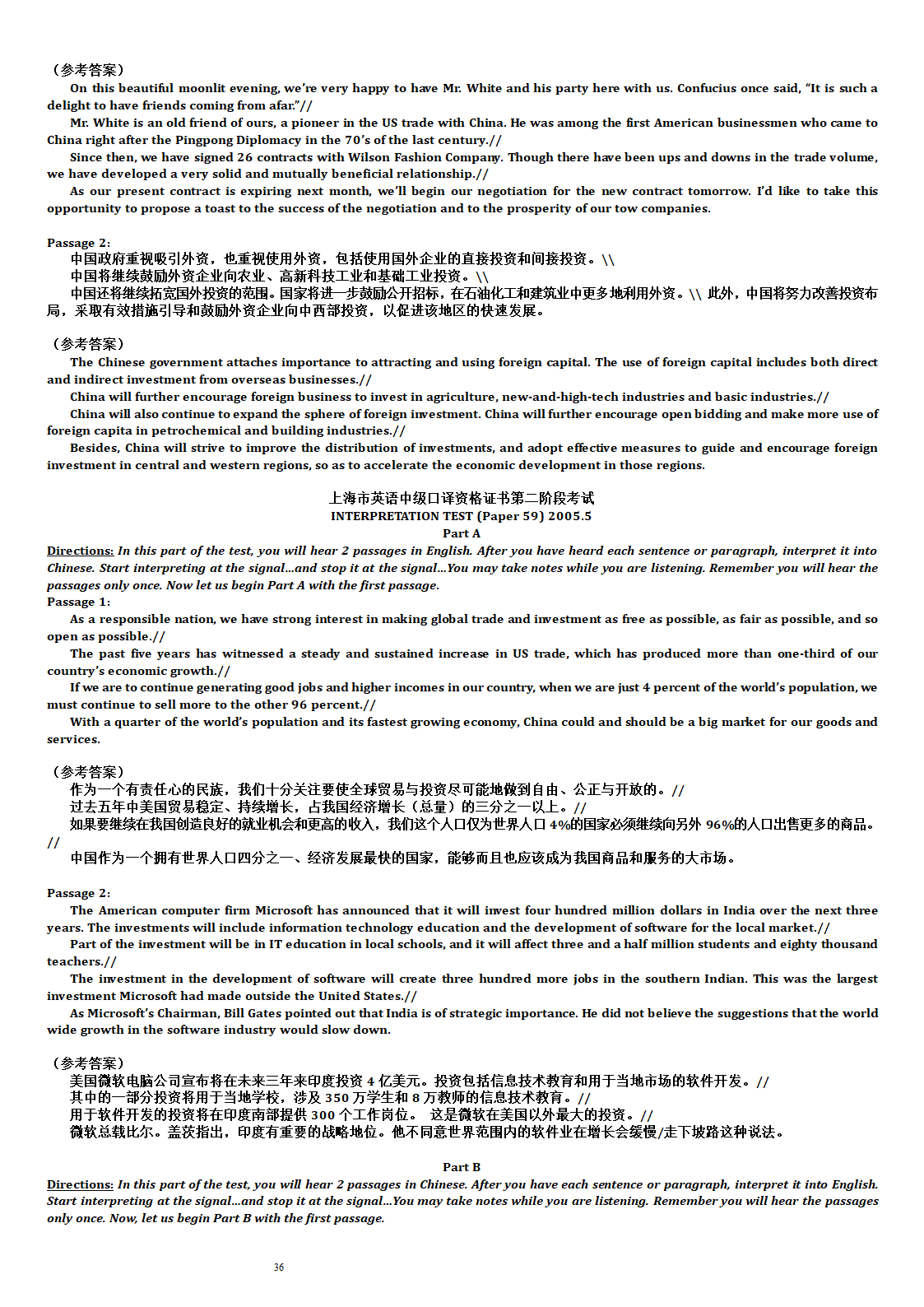 （参考答案）

On this beautiful moonlit evening, we're very happy to have Mr. White and his party here with us. Confucius once said, "It is such a delight to have friends coming from afar."//

Mr. White is an old friend of ours, a pioneer in the US trade with China. He was among the first American businessmen who came to China right after the Pingpong Diplomacy in the 70's of the last century.//

Since then, we have signed 26 contracts with Wilson Fashion Company. Though there have been ups and downs in the trade volume, we have developed a very solid and mutually beneficial relationship.//

As our present contract is expiring next month, we'll begin our negotiation for the new contract tomorrow. I'd like to take this opportunity to propose a toast to the success of the negotiation and to the prosperity of our tow companies.

Passage 2:

中国政府重视吸引外资，也重视使用外资，包括使用国外企业的直接投资和间接投资。\\

中国将继续鼓励外资企业向农业、高新科技工业和基础工业投资。\\

中国还将继续拓宽国外投资的范围。国家将进一步鼓励公开招标，在石油化工和建筑业中更多地利用外资。\\ 此外，中国将努力改善投资布局，采取有效措施引导和鼓励外资企业向中西部投资，以促进该地区的快速发展。

（参考答案）

The Chinese government attaches importance to attracting and using foreign capital. The use of foreign capital includes both direct and indirect investment from overseas businesses.//

China will further encourage foreign business to invest in agriculture, new-and-high-tech industries and basic industries.//

China will also continue to expand the sphere of foreign investment. China will further encourage open bidding and make more use of foreign capita in petrochemical and building industries.//

Besides, China will strive to improve the distribution of investments, and adopt effective measures to guide and encourage foreign investment in central and western regions, so as to accelerate the economic development in those regions.

上海市英语中级口译资格证书第二阶段考试
INTERPRETATION TEST (Paper 59) 2005.5
Part A

Directions: In this part of the test, you will hear 2 passages in English. After you have heard each sentence or paragraph, interpret it into Chinese. Start interpreting at the signal...and stop it at the signal...You may take notes while you are listening. Remember you will hear the passages only once. Now let us begin Part A with the first passage.

Passage 1:

As a responsible nation, we have strong interest in making global trade and investment as free as possible, as fair as possible, and so open as possible.//

The past five years has witnessed a steady and sustained increase in US trade, which has produced more than one-third of our country's economic growth.//

If we are to continue generating good jobs and higher incomes in our country, when we are just 4 percent of the world's population, we must continue to sell more to the other 96 percent.//

With a quarter of the world's population and its fastest growing economy, China could and should be a big market for our goods and services.

（参考答案）

作为一个有责任心的民族，我们十分关注要使全球贸易与投资尽可能地做到自由、公正与开放的。//

过去五年中美国贸易稳定、持续增长，占我国经济增长（总量）的三分之一以上。//

如果要继续在我国创造良好的就业机会和更高的收入，我们这个人口仅为世界人口 4%的国家必须继续向另外 96%的人口出售更多的商品。//

中国作为一个拥有世界人口四分之一、经济发展最快的国家，能够而且也应该成为我国商品和服务的大市场。

Passage 2:

The American computer firm Microsoft has announced that it will invest four hundred million dollars in India over the next three years. The investments will include information technology education and the development of software for the local market.//

Part of the investment will be in IT education in local schools, and it will affect three and a half million students and eighty thousand teachers.//

The investment in the development of software will create three hundred more jobs in the southern Indian. This was the largest investment Microsoft had made outside the United States.//

As Microsoft's Chairman, Bill Gates pointed out that India is of strategic importance. He did not believe the suggestions that the world wide growth in the software industry would slow down.

（参考答案）

美国微软电脑公司宣布将在未来三年来印度投资 4 亿美元。投资包括信息技术教育和用于当地市场的软件开发。//

其中的一部分投资将用于当地学校，涉及 350 万学生和 8 万教师的信息技术教育。//

用于软件开发的投资将在印度南部提供 300 个工作岗位。 这是微软在美国以外最大的投资。//

微软总裁比尔。盖茨指出，印度有重要的战略地位。他不同意世界范围内的软件业在增长会缓慢/走下坡路这种说法。

Part B

Directions: In this part of the test, you will hear 2 passages in Chinese. After you have each sentence or paragraph, interpret it into English. Start interpreting at the signal...and stop it at the signal...You may take notes while you are listening. Remember you will hear the passages only once. Now, let us begin Part B with the first passage.

36